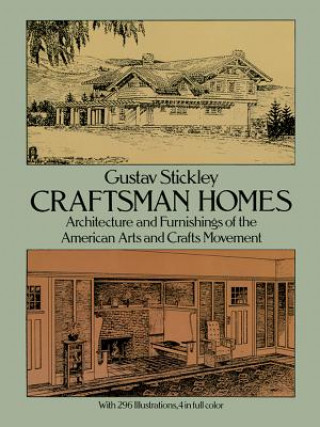 Gustav Stickley
CRAFTSMAN HOMES
Architecture and Furnishings of the American Arts and Crafts Movement

With 296 Illustrations, 4 in full color